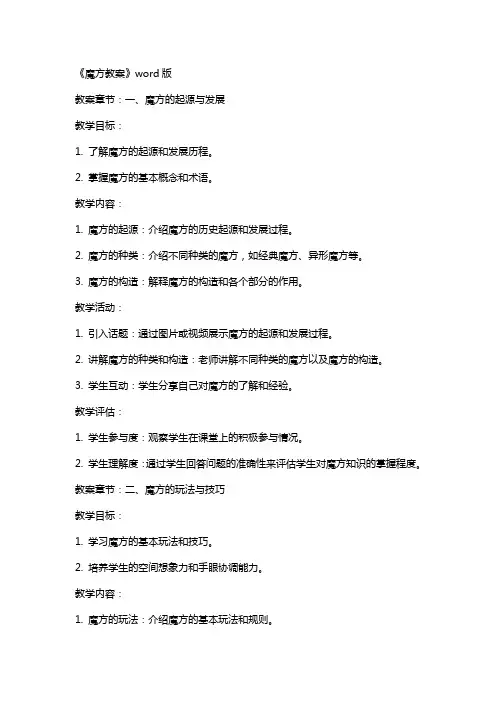 《魔方教案》word 版

教案章节：一、魔方的起源与发展

教学目标：

1. 了解魔方的起源和发展历程。

2. 掌握魔方的基本概念和术语。

教学内容：

1. 魔方的起源：介绍魔方的历史起源和发展过程。

2. 魔方的种类：介绍不同种类的魔方，如经典魔方、异形魔方等。

3. 魔方的构造：解释魔方的构造和各个部分的作用。

教学活动：

1. 引入话题：通过图片或视频展示魔方的起源和发展过程。

2. 讲解魔方的种类和构造：老师讲解不同种类的魔方以及魔方的构造。

3. 学生互动：学生分享自己对魔方的了解和经验。

教学评估：

1. 学生参与度：观察学生在课堂上的积极参与情况。

2. 学生理解度：通过学生回答问题的准确性来评估学生对魔方知识的掌握程度。

教案章节：二、魔方的玩法与技巧

教学目标：

1. 学习魔方的基本玩法和技巧。

2. 培养学生的空间想象力和手眼协调能力。

教学内容：

1. 魔方的玩法：介绍魔方的基本玩法和规则。